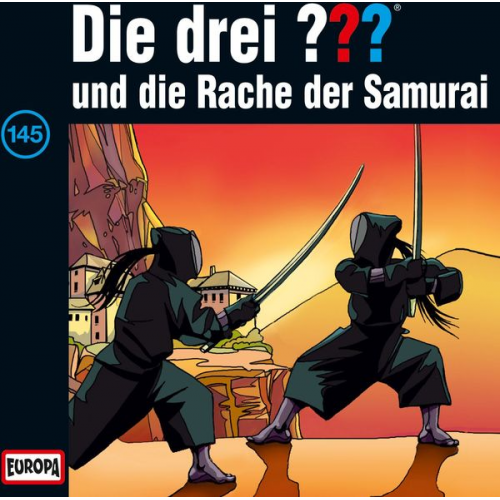 Die drei ???®
und die Rache der Samurai

145

EUROPA